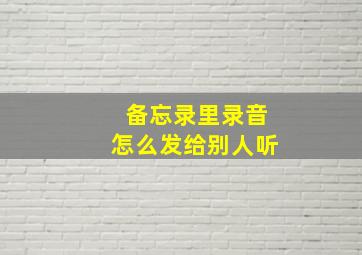 备忘录里录音
怎么发给别人听